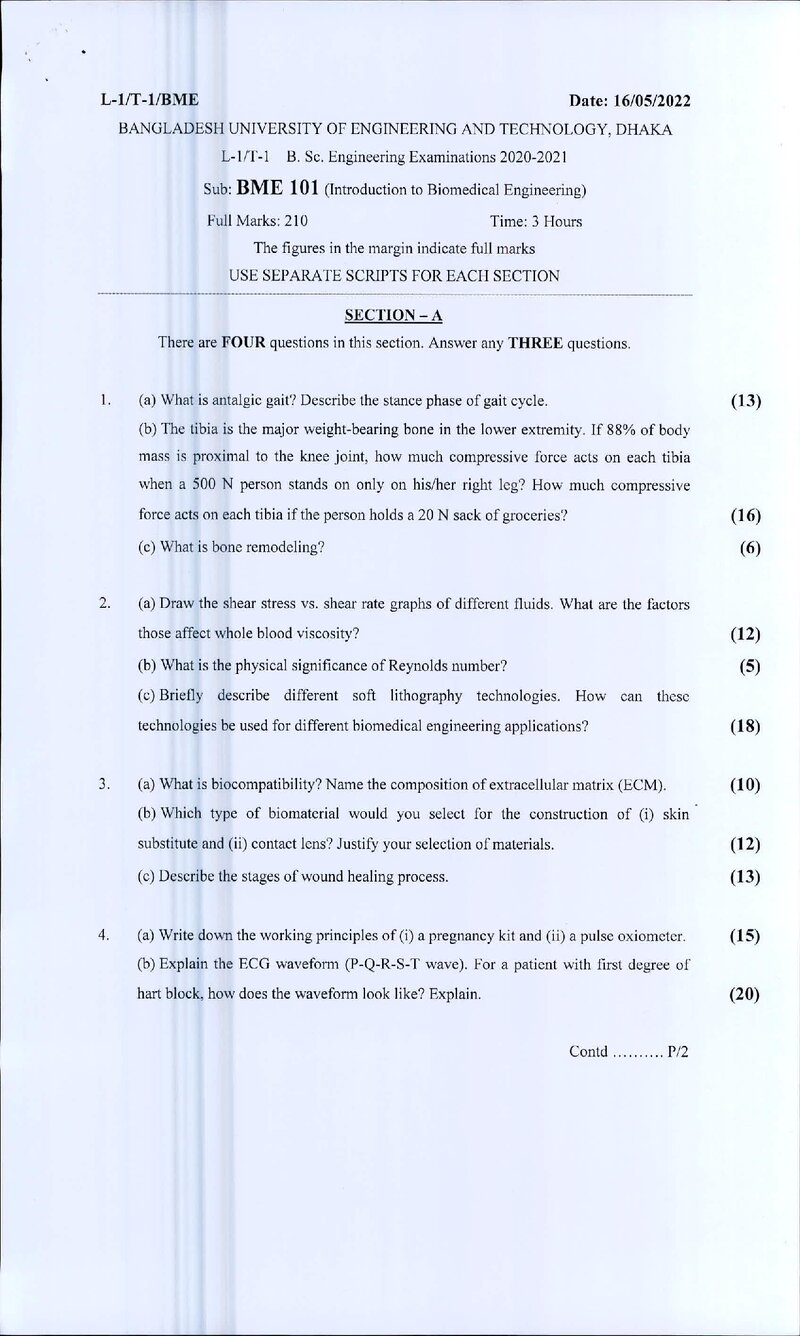 L-1/T-1/BME Date: 16/05/2022

BANGLADESH UNIVERSITY OF ENGINEERING AND TECHNOLOGY, DHAKA

L-1/T-1 B. Sc. Engineering Examinations 2020-2021

Sub: BME 101 (Introduction to Biomedical Engineering)

Full Marks: 210 Time: 3 Hours

The figures in the margin indicate full marks

USE SEPARATE SCRIPTS FOR EACH SECTION

SECTION – A

There are FOUR questions in this section. Answer any THREE questions.

1. (a) What is antalgic gait? Describe the stance phase of gait cycle. (13)

(b) The tibia is the major weight-bearing bone in the lower extremity. If 88% of body mass is proximal to the knee joint, how much compressive force acts on each tibia when a 500 N person stands on only on his/her right leg? How much compressive force acts on each tibia if the person holds a 20 N sack of groceries? (16)

(c) What is bone remodeling? (6)

2. (a) Draw the shear stress vs. shear rate graphs of different fluids. What are the factors those affect whole blood viscosity? (12)

(b) What is the physical significance of Reynolds number? (5)

(c) Briefly describe different soft lithography technologies. How can these technologies be used for different biomedical engineering applications? (18)

3. (a) What is biocompatibility? Name the composition of extracellular matrix (ECM). (10)

(b) Which type of biomaterial would you select for the construction of (i) skin substitute and (ii) contact lens? Justify your selection of materials. (12)

(c) Describe the stages of wound healing process. (13)

4. (a) Write down the working principles of (i) a pregnancy kit and (ii) a pulse oxiometer. (15)

(b) Explain the ECG waveform (P-Q-R-S-T wave). For a patient with first degree of hart block, how does the waveform look like? Explain. (20)

Contd .......... P/2